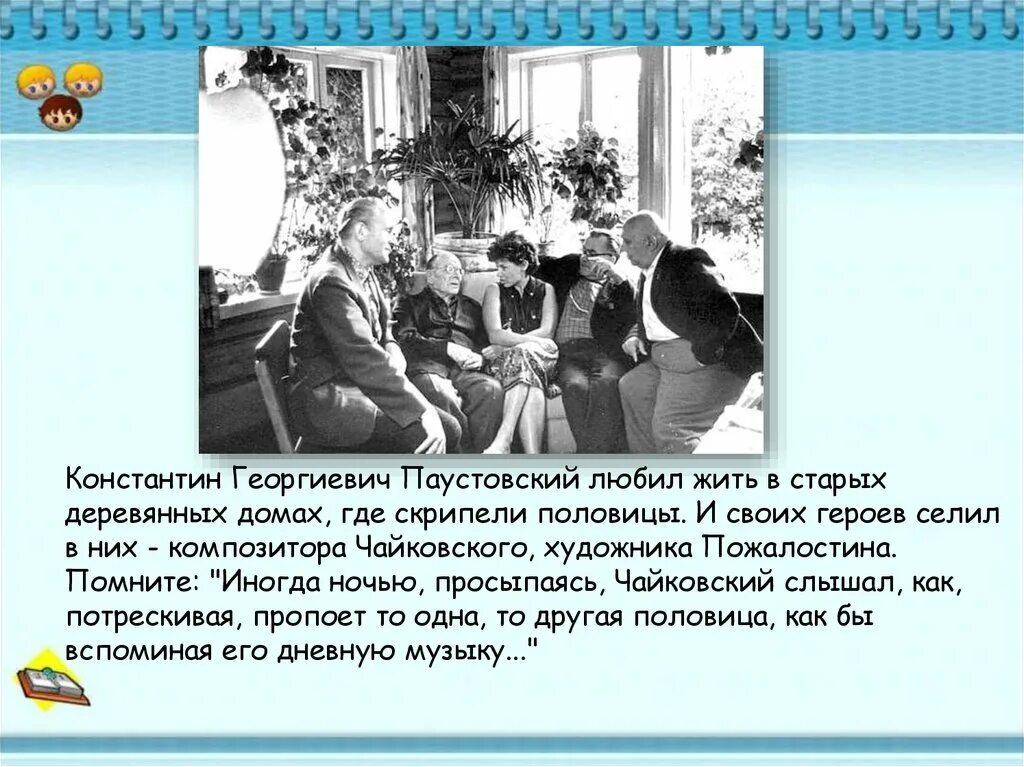 Константин Георгиевич Паустовский любил жить в старых деревянных домах, где скрипели половицы. И своих героев селил в них - композитора Чайковского, художника Пожалостина. Помните: "Иногда ночью, просыпаясь, Чайковский слышал, как, потрескивая, пропоет то одна, то другая половица, как бы вспоминая его дневную музыку..."